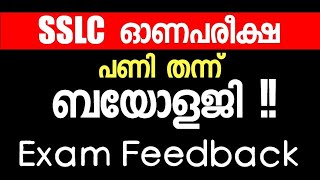 SSLC ഓണപരീക്ഷ

പണി തന്ന്

ബയോളജി !!

Exam Feedback